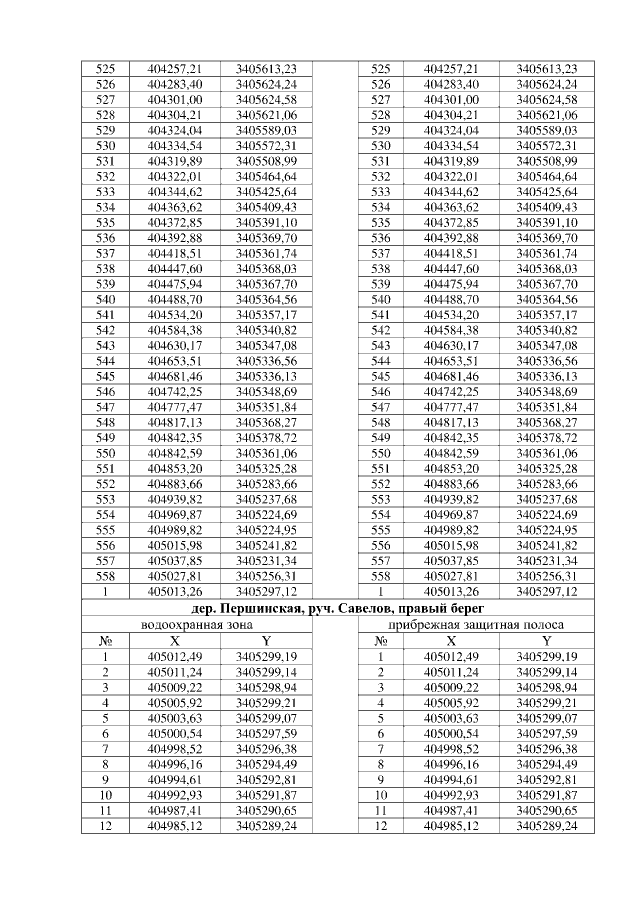 | 525 | 404257,21 | 3405613,23 |  | 525 | 404257,21 | 3405613,23 |
|---|---|---|---|---|---|---|
| 526 | 404283,40 | 3405624,24 |  | 526 | 404283,40 | 3405624,24 |
| 527 | 404301,00 | 3405624,58 |  | 527 | 404301,00 | 3405624,58 |
| 528 | 404304,21 | 3405621,06 |  | 528 | 404304,21 | 3405621,06 |
| 529 | 404324,04 | 3405589,03 |  | 529 | 404324,04 | 3405589,03 |
| 530 | 404334,54 | 3405572,31 |  | 530 | 404334,54 | 3405572,31 |
| 531 | 404319,89 | 3405508,99 |  | 531 | 404319,89 | 3405508,99 |
| 532 | 404322,01 | 3405464,64 |  | 532 | 404322,01 | 3405464,64 |
| 533 | 404344,62 | 3405425,64 |  | 533 | 404344,62 | 3405425,64 |
| 534 | 404363,62 | 3405409,43 |  | 534 | 404363,62 | 3405409,43 |
| 535 | 404372,85 | 3405391,10 |  | 535 | 404372,85 | 3405391,10 |
| 536 | 404392,88 | 3405369,70 |  | 536 | 404392,88 | 3405369,70 |
| 537 | 404418,51 | 3405361,74 |  | 537 | 404418,51 | 3405361,74 |
| 538 | 404447,60 | 3405368,03 |  | 538 | 404447,60 | 3405368,03 |
| 539 | 404475,94 | 3405367,70 |  | 539 | 404475,94 | 3405367,70 |
| 540 | 404488,70 | 3405364,56 |  | 540 | 404488,70 | 3405364,56 |
| 541 | 404534,20 | 3405357,17 |  | 541 | 404534,20 | 3405357,17 |
| 542 | 404584,38 | 3405340,82 |  | 542 | 404584,38 | 3405340,82 |
| 543 | 404630,17 | 3405347,08 |  | 543 | 404630,17 | 3405347,08 |
| 544 | 404653,51 | 3405336,56 |  | 544 | 404653,51 | 3405336,56 |
| 545 | 404681,46 | 3405336,13 |  | 545 | 404681,46 | 3405336,13 |
| 546 | 404742,25 | 3405348,69 |  | 546 | 404742,25 | 3405348,69 |
| 547 | 404777,47 | 3405351,84 |  | 547 | 404777,47 | 3405351,84 |
| 548 | 404817,13 | 3405368,27 |  | 548 | 404817,13 | 3405368,27 |
| 549 | 404842,35 | 3405378,72 |  | 549 | 404842,35 | 3405378,72 |
| 550 | 404842,59 | 3405361,06 |  | 550 | 404842,59 | 3405361,06 |
| 551 | 404853,20 | 3405325,28 |  | 551 | 404853,20 | 3405325,28 |
| 552 | 404883,66 | 3405283,66 |  | 552 | 404883,66 | 3405283,66 |
| 553 | 404939,82 | 3405237,68 |  | 553 | 404939,82 | 3405237,68 |
| 554 | 404969,87 | 3405224,69 |  | 554 | 404969,87 | 3405224,69 |
| 555 | 404989,82 | 3405224,95 |  | 555 | 404989,82 | 3405224,95 |
| 556 | 405015,98 | 3405241,82 |  | 556 | 405015,98 | 3405241,82 |
| 557 | 405037,85 | 3405231,34 |  | 557 | 405037,85 | 3405231,34 |
| 558 | 405027,81 | 3405256,31 |  | 558 | 405027,81 | 3405256,31 |
| 1 | 405013,26 | 3405297,12 |  | 1 | 405013,26 | 3405297,12 |
| дер. Першинская, руч. Савелов, правый берег |  |  |  |  |  |  |
| водоохранная зона |  |  |  | прибрежная защитная полоса |  |  |
| № | X | Y |  | № | X | Y |
| 1 | 405012,49 | 3405299,19 |  | 1 | 405012,49 | 3405299,19 |
| 2 | 405011,24 | 3405299,14 |  | 2 | 405011,24 | 3405299,14 |
| 3 | 405009,22 | 3405298,94 |  | 3 | 405009,22 | 3405298,94 |
| 4 | 405005,92 | 3405299,21 |  | 4 | 405005,92 | 3405299,21 |
| 5 | 405003,63 | 3405299,07 |  | 5 | 405003,63 | 3405299,07 |
| 6 | 405000,54 | 3405297,59 |  | 6 | 405000,54 | 3405297,59 |
| 7 | 404998,52 | 3405296,38 |  | 7 | 404998,52 | 3405296,38 |
| 8 | 404996,16 | 3405294,49 |  | 8 | 404996,16 | 3405294,49 |
| 9 | 404994,61 | 3405292,81 |  | 9 | 404994,61 | 3405292,81 |
| 10 | 404992,93 | 3405291,87 |  | 10 | 404992,93 | 3405291,87 |
| 11 | 404987,41 | 3405290,65 |  | 11 | 404987,41 | 3405290,65 |
| 12 | 404985,12 | 3405289,24 |  | 12 | 404985,12 | 3405289,24 |